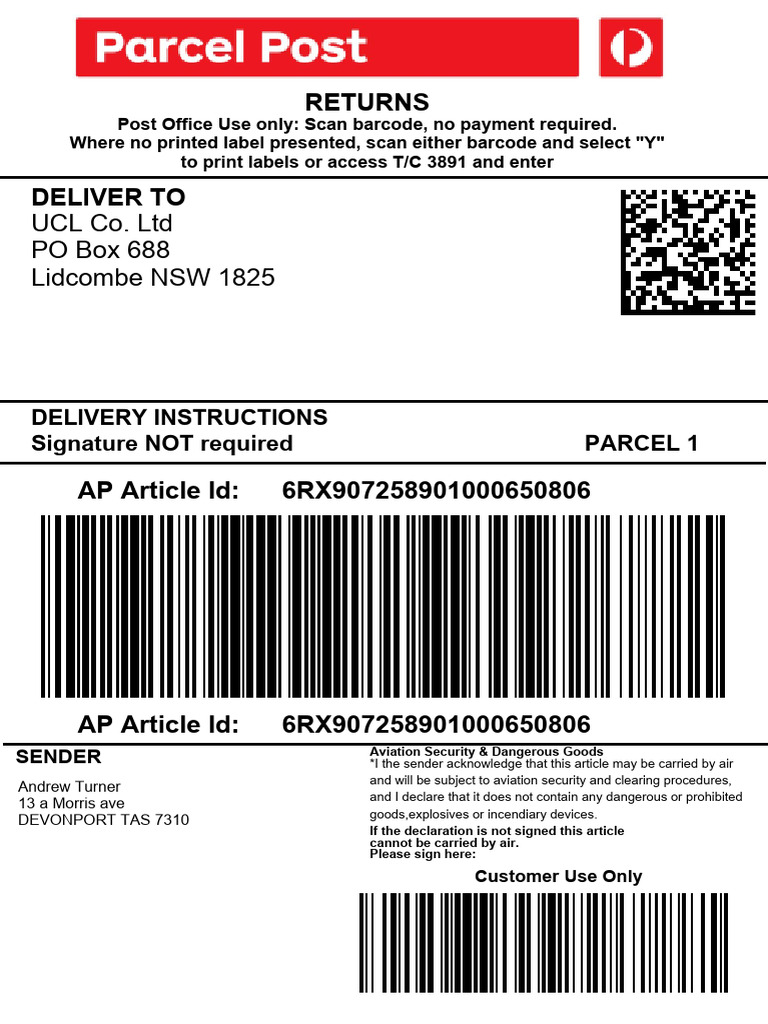 Parcel Post

RETURNS
Post Office Use only: Scan barcode, no payment required.
Where no printed label presented, scan either barcode and select "Y"
to print labels or access T/C 3891 and enter

DELIVER TO
UCL Co. Ltd
PO Box 688
Lidcombe NSW 1825

DELIVERY INSTRUCTIONS
Signature NOT required

PARCEL 1

AP Article Id: 6RX907258901000650806

AP Article Id: 6RX907258901000650806

SENDER
Andrew Turner
13 a Morris ave
DEVONPORT TAS 7310

Aviation Security & Dangerous Goods
*I the sender acknowledge that this article may be carried by air and will be subject to aviation security and clearing procedures, and I declare that it does not contain any dangerous or prohibited goods,explosives or incendiary devices.
If the declaration is not signed this article cannot be carried by air.
Please sign here:

Customer Use Only